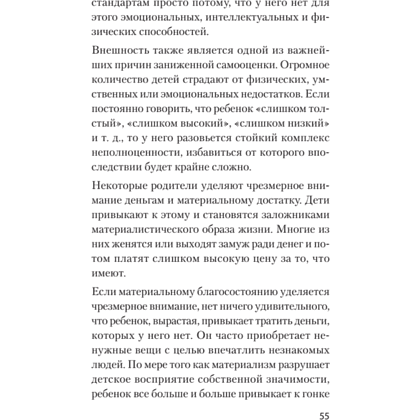 стандартам просто потому, что у него нет для этого эмоциональных, интеллектуальных и физических способностей.

Внешность также является одной из важнейших причин заниженной самооценки. Огромное количество детей страдают от физических, умственных или эмоциональных недостатков. Если постоянно говорить, что ребенок «слишком толстый», «слишком высокий», «слишком низкий» и т. д., то у него разовьется стойкий комплекс неполноценности, избавиться от которого впоследствии будет крайне сложно.

Некоторые родители уделяют чрезмерное внимание деньгам и материальному достатку. Дети привыкают к этому и становятся заложниками материалистического образа жизни. Многие из них женятся или выходят замуж ради денег и потом платят слишком высокую цену за то, что имеют.

Если материальному благосостоянию уделяется чрезмерное внимание, нет ничего удивительного, что ребенок, вырастая, привыкает тратить деньги, которых у него нет. Он часто приобретает ненужные вещи с целью впечатлить незнакомых людей. По мере того как материализм разрушает детское восприятие собственной значимости, ребенок все больше и больше привыкает к гонке

55